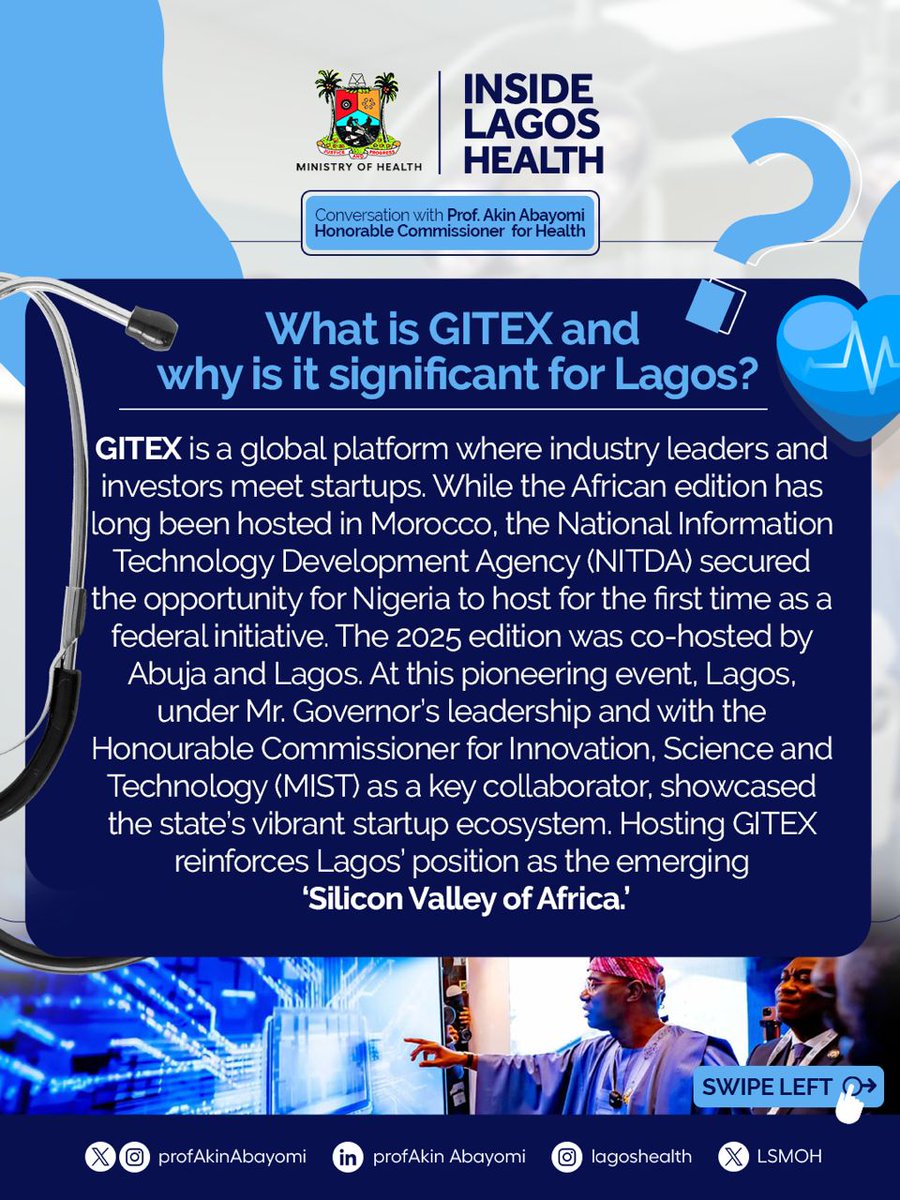 MINISTRY OF HEALTH

INSIDE LAGOS HEALTH

Conversation with Prof. Akin Abayomi
Honorable Commissioner for Health

What is GITEX and why is it significant for Lagos?

GITEX is a global platform where industry leaders and investors meet startups. While the African edition has long been hosted in Morocco, the National Information Technology Development Agency (NITDA) secured the opportunity for Nigeria to host for the first time as a federal initiative. The 2025 edition was co-hosted by Abuja and Lagos. At this pioneering event, Lagos, under Mr. Governor's leadership and with the Honourable Commissioner for Innovation, Science and Technology (MIST) as a key collaborator, showcased the state's vibrant startup ecosystem. Hosting GITEX reinforces Lagos' position as the emerging 'Silicon Valley of Africa.'

SWIPE LEFT

profAkinAbayomi
profAkin Abayomi
lagoshealth
LSMOH